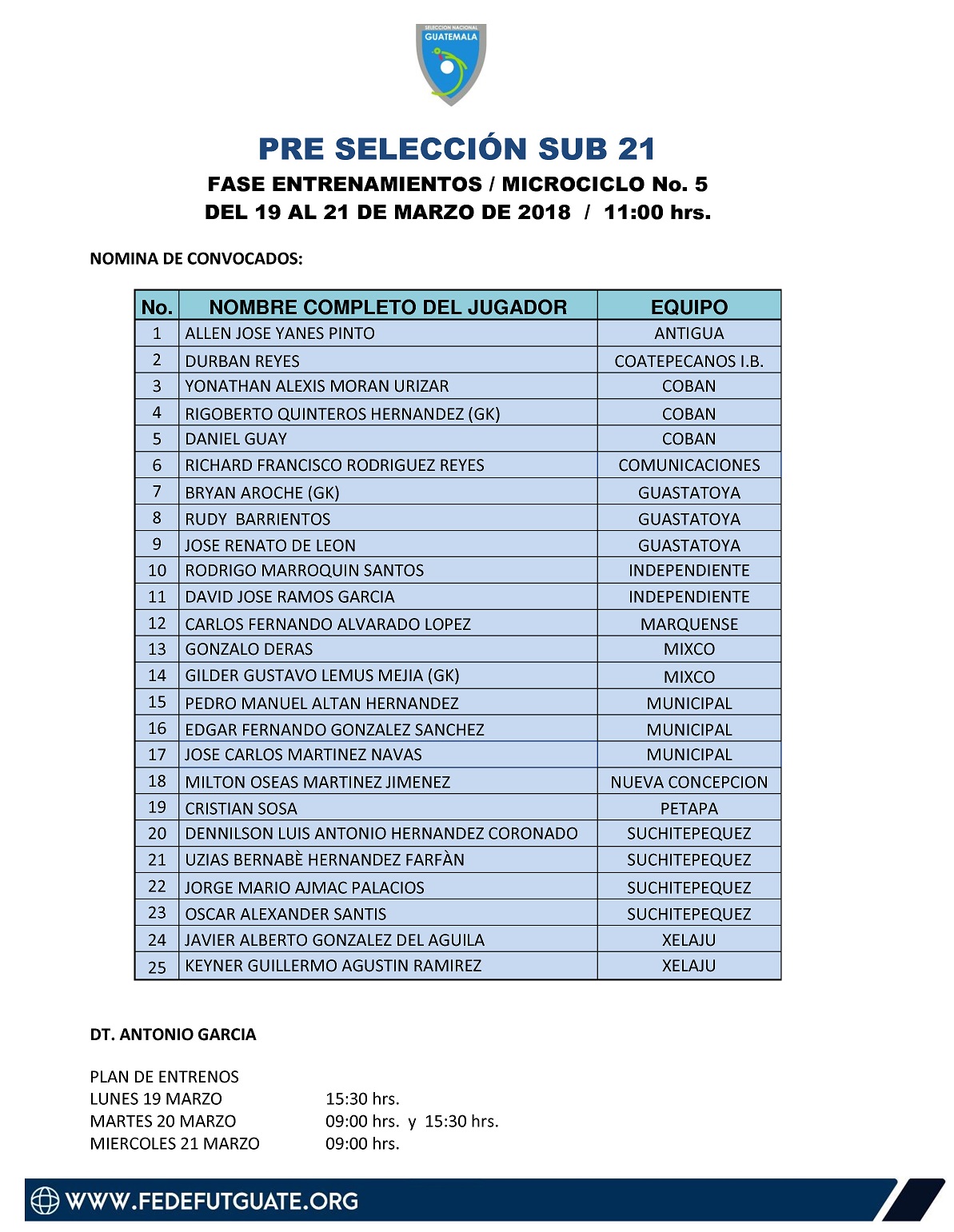 SELECCION NACIONAL
GUATEMALA

PRE SELECCIÓN SUB 21
FASE ENTRENAMIENTOS / MICROCICLO No. 5
DEL 19 AL 21 DE MARZO DE 2018 / 11:00 hrs.

NOMINA DE CONVOCADOS:

| No. | NOMBRE COMPLETO DEL JUGADOR | EQUIPO |
|---|---|---|
| 1 | ALLEN JOSE YANES PINTO | ANTIGUA |
| 2 | DURBAN REYES | COATEPECANOS I.B. |
| 3 | YONATHAN ALEXIS MORAN URIZAR | COBAN |
| 4 | RIGOBERTO QUINTEROS HERNANDEZ (GK) | COBAN |
| 5 | DANIEL GUAY | COBAN |
| 6 | RICHARD FRANCISCO RODRIGUEZ REYES | COMUNICACIONES |
| 7 | BRYAN AROCHE (GK) | GUASTATOYA |
| 8 | RUDY BARRIENTOS | GUASTATOYA |
| 9 | JOSE RENATO DE LEON | GUASTATOYA |
| 10 | RODRIGO MARROQUIN SANTOS | INDEPENDIENTE |
| 11 | DAVID JOSE RAMOS GARCIA | INDEPENDIENTE |
| 12 | CARLOS FERNANDO ALVARADO LOPEZ | MARQUENSE |
| 13 | GONZALO DERAS | MIXCO |
| 14 | GILDER GUSTAVO LEMUS MEJIA (GK) | MIXCO |
| 15 | PEDRO MANUEL ALTAN HERNANDEZ | MUNICIPAL |
| 16 | EDGAR FERNANDO GONZALEZ SANCHEZ | MUNICIPAL |
| 17 | JOSE CARLOS MARTINEZ NAVAS | MUNICIPAL |
| 18 | MILTON OSEAS MARTINEZ JIMENEZ | NUEVA CONCEPCION |
| 19 | CRISTIAN SOSA | PETAPA |
| 20 | DENNILSON LUIS ANTONIO HERNANDEZ CORONADO | SUCHITEPEQUEZ |
| 21 | UZIAS BERNABÈ HERNANDEZ FARFÀN | SUCHITEPEQUEZ |
| 22 | JORGE MARIO AJMAC PALACIOS | SUCHITEPEQUEZ |
| 23 | OSCAR ALEXANDER SANTIS | SUCHITEPEQUEZ |
| 24 | JAVIER ALBERTO GONZALEZ DEL AGUILA | XELAJU |
| 25 | KEYNER GUILLERMO AGUSTIN RAMIREZ | XELAJU |

DT. ANTONIO GARCIA

PLAN DE ENTRENOS
LUNES 19 MARZO 15:30 hrs.
MARTES 20 MARZO 09:00 hrs. y 15:30 hrs.
MIERCOLES 21 MARZO 09:00 hrs.

WWW.FEDEFUTGUATE.ORG